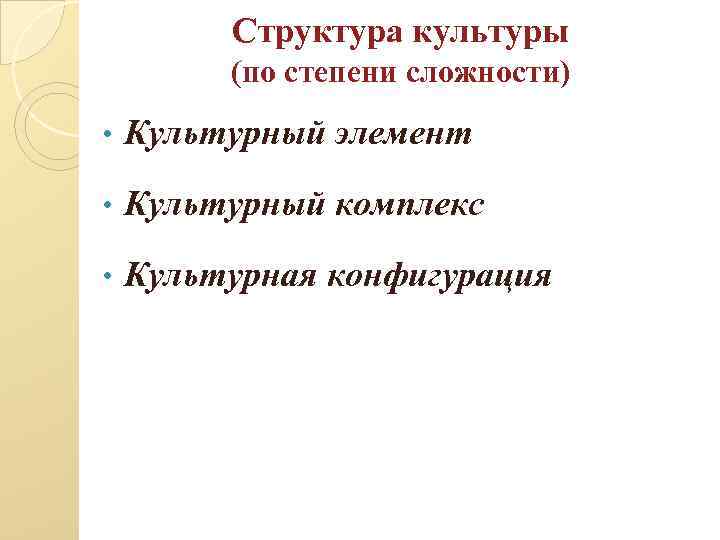 Структура культуры
(по степени сложности)

• Культурный элемент
• Культурный комплекс
• Культурная конфигурация